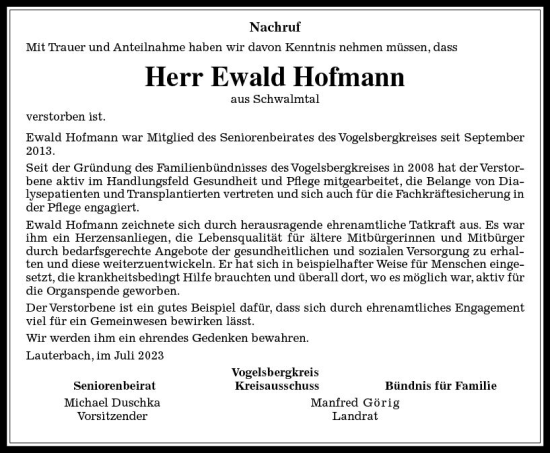 Nachruf

Mit Trauer und Anteilnahme haben wir davon Kenntnis nehmen müssen, dass

Herr Ewald Hofmann

aus Schwalmtal

verstorben ist.

Ewald Hofmann war Mitglied des Seniorenbeirates des Vogelsbergkreises seit September 2013.

Seit der Gründung des Familienbündnisses des Vogelsbergkreises in 2008 hat der Verstorbene aktiv im Handlungsfeld Gesundheit und Pflege mitgearbeitet, die Belange von Dialysepatienten und Transplantierten vertreten und sich auch für die Fachkräftesicherung in der Pflege engagiert.

Ewald Hofmann zeichnete sich durch herausragende ehrenamtliche Tatkraft aus. Es war ihm ein Herzensanliegen, die Lebensqualität für ältere Mitbürgerinnen und Mitbürger durch bedarfsgerechte Angebote der gesundheitlichen und sozialen Versorgung zu erhalten und diese weiterzuentwickeln. Er hat sich in beispielhafter Weise für Menschen eingesetzt, die krankheitsbedingt Hilfe brauchten und überall dort, wo es möglich war, aktiv für die Organspende geworben.

Der Verstorbene ist ein gutes Beispiel dafür, dass sich durch ehrenamtliches Engagement viel für ein Gemeinwesen bewirken lässt.

Wir werden ihm ein ehrendes Gedenken bewahren.

Lauterbach, im Juli 2023

Seniorenbeirat
Michael Duschka
Vorsitzender

Vogelsbergkreis
Kreisausschuss
Manfred Görig
Landrat

Bündnis für Familie